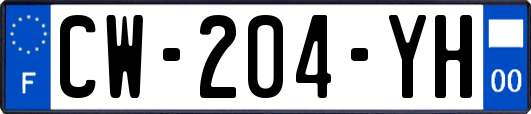 F
CW-204-YH
00